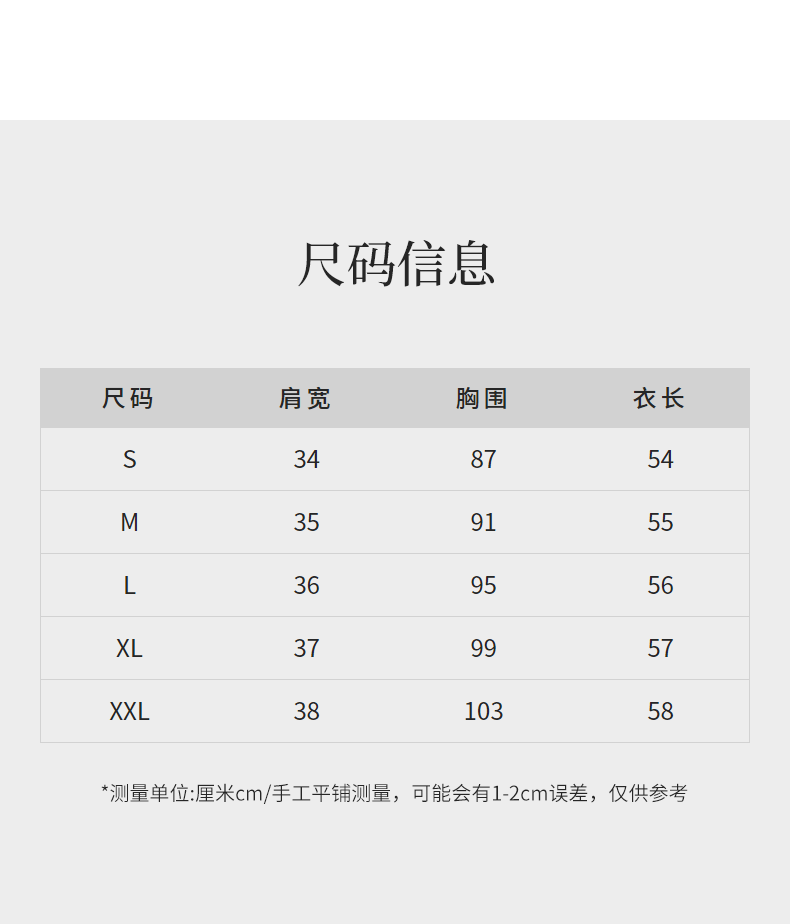 尺码信息

| 尺码 | 肩宽 | 胸围 | 衣长 |
|---|---|---|---|
| S | 34 | 87 | 54 |
| M | 35 | 91 | 55 |
| L | 36 | 95 | 56 |
| XL | 37 | 99 | 57 |
| XXL | 38 | 103 | 58 |

*测量单位:厘米cm/手工平铺测量，可能会有1-2cm误差，仅供参考